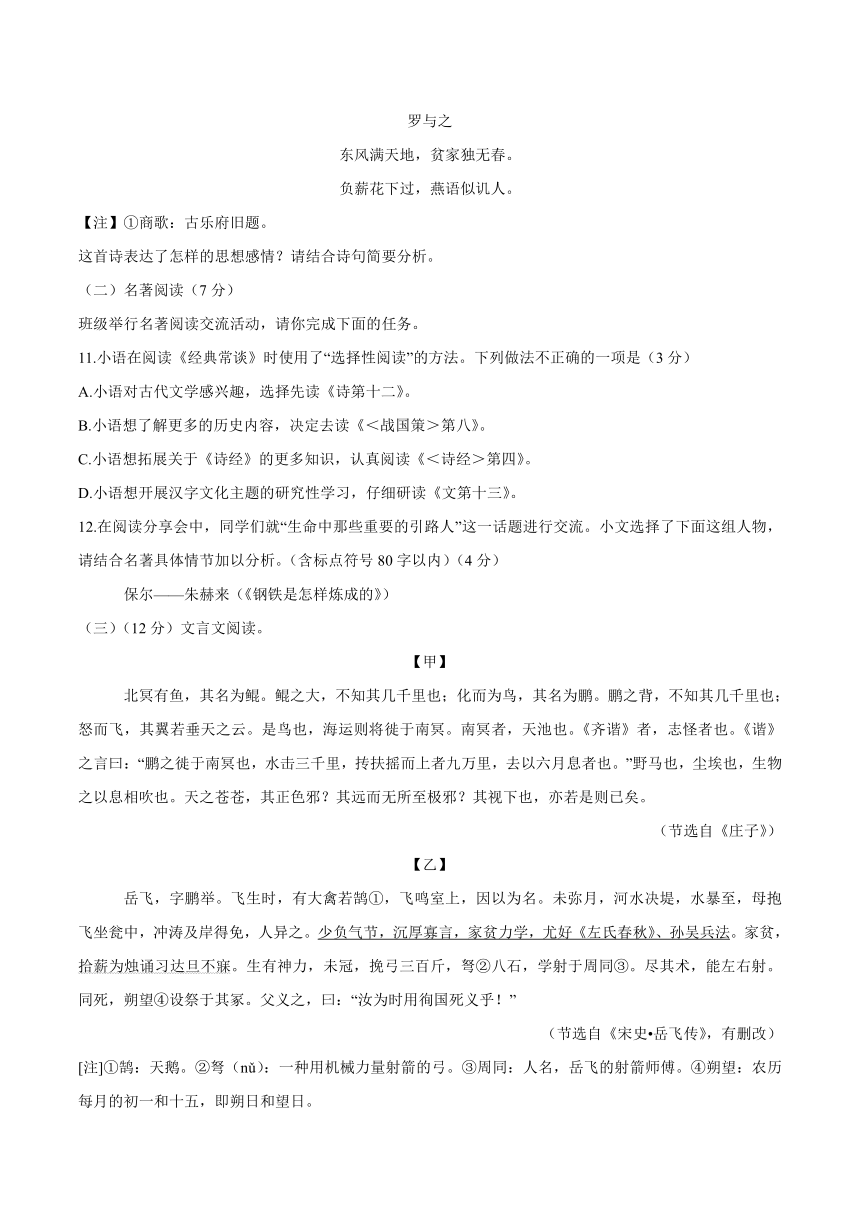 罗与之

东风满天地，贫家独无春。

负薪花下过，燕语似讥人。

【注】①商歌：古乐府旧题。

这首诗表达了怎样的思想感情？请结合诗句简要分析。

（二）名著阅读（7分）

班级举行名著阅读交流活动，请你完成下面的任务。

11.小语在阅读《经典常谈》时使用了“选择性阅读”的方法。下列做法不正确的一项是（3分）

A.小语对古代文学感兴趣，选择先读《诗第十二》。

B.小语想了解更多的历史内容，决定去读《＜战国策＞第八》。

C.小语想拓展关于《诗经》的更多知识，认真阅读《＜诗经＞第四》。

D.小语想开展汉字文化主题的研究性学习，仔细研读《文第十三》。

12.在阅读分享会中，同学们就“生命中那些重要的引路人”这一话题进行交流。小文选择了下面这组人物，请结合名著具体情节加以分析。（含标点符号80字以内）（4分）

保尔——朱赫来（《钢铁是怎样炼成的》）

（三）（12分）文言文阅读。

【甲】

北冥有鱼，其名为鲲。鲲之大，不知其几千里也；化而为鸟，其名为鹏。鹏之背，不知其几千里也；怒而飞，其翼若垂天之云。是鸟也，海运则将徙于南冥。南冥者，天池也。《齐谐》者，志怪者也。《谐》之言曰：“鹏之徙于南冥也，水击三千里，抟扶摇而上者九万里，去以六月息者也。”野马也，尘埃也，生物之以息相吹也。天之苍苍，其正色邪？其远而无所至极邪？其视下也，亦若是则已矣。

（节选自《庄子》）

【乙】

岳飞，字鹏举。飞生时，有大禽若鹄①，飞鸣室上，因以为名。未弥月，河水决堤，水暴至，母抱飞坐瓮中，冲涛及岸得免，人异之。少负气节，沉厚寡言，家贫力学，尤好《左氏春秋》、孙吴兵法。家贫，拾薪为烛诵习达旦不寐。生有神力，未冠，挽弓三百斤，弩②八石，学射于周同③。尽其术，能左右射。同死，朔望④设祭于其冢。父义之，曰：“汝为时用徇国死义乎！”

（节选自《宋史•岳飞传》，有删改）

[注]①鹄：天鹅。②弩（nǔ）：一种用机械力量射箭的弓。③周同：人名，岳飞的射箭师傅。④朔望：农历每月的初一和十五，即朔日和望日。